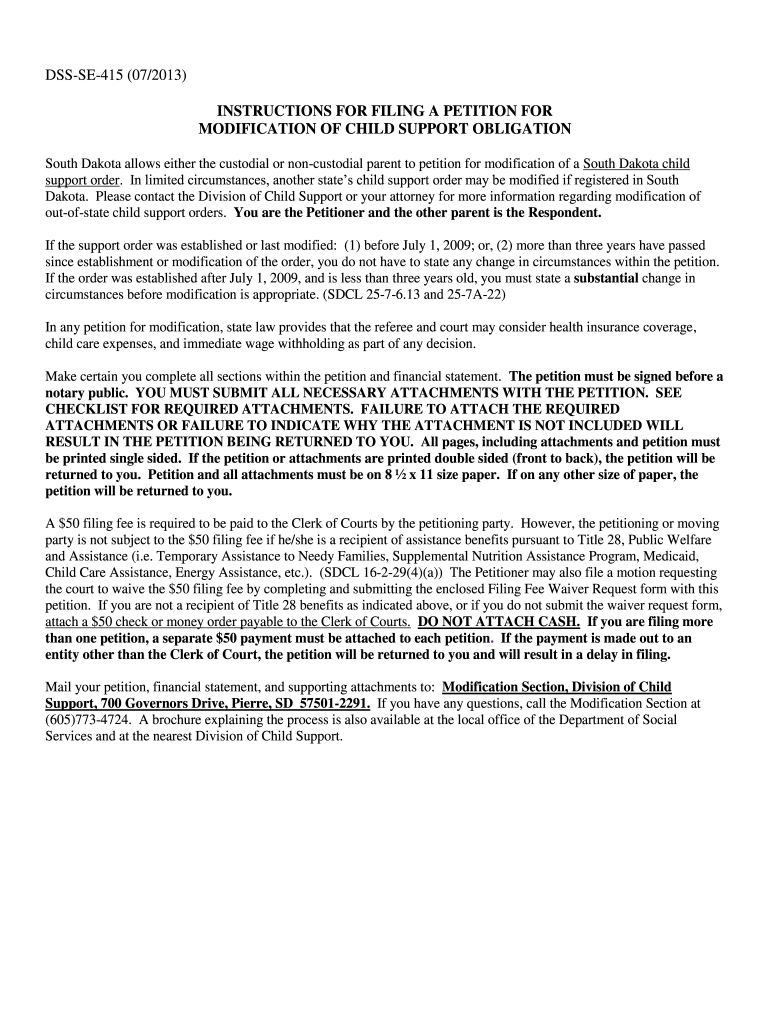 DSS-SE-415 (07/2013)

INSTRUCTIONS FOR FILING A PETITION FOR MODIFICATION OF CHILD SUPPORT OBLIGATION

South Dakota allows either the custodial or non-custodial parent to petition for modification of a South Dakota child support order. In limited circumstances, another state's child support order may be modified if registered in South Dakota. Please contact the Division of Child Support or your attorney for more information regarding modification of out-of-state child support orders. You are the Petitioner and the other parent is the Respondent.

If the support order was established or last modified: (1) before July 1, 2009; or, (2) more than three years have passed since establishment or modification of the order, you do not have to state any change in circumstances within the petition. If the order was established after July 1, 2009, and is less than three years old, you must state a substantial change in circumstances before modification is appropriate. (SDCL 25-7-6.13 and 25-7A-22)

In any petition for modification, state law provides that the referee and court may consider health insurance coverage, child care expenses, and immediate wage withholding as part of any decision.

Make certain you complete all sections within the petition and financial statement. The petition must be signed before a notary public. YOU MUST SUBMIT ALL NECESSARY ATTACHMENTS WITH THE PETITION. SEE CHECKLIST FOR REQUIRED ATTACHMENTS. FAILURE TO ATTACH THE REQUIRED ATTACHMENTS OR FAILURE TO INDICATE WHY THE ATTACHMENT IS NOT INCLUDED WILL RESULT IN THE PETITION BEING RETURNED TO YOU. All pages, including attachments and petition must be printed single sided. If the petition or attachments are printed double sided (front to back), the petition will be returned to you. Petition and all attachments must be on 8 ½ x 11 size paper. If on any other size of paper, the petition will be returned to you.

A $50 filing fee is required to be paid to the Clerk of Courts by the petitioning party. However, the petitioning or moving party is not subject to the $50 filing fee if he/she is a recipient of assistance benefits pursuant to Title 28, Public Welfare and Assistance (i.e. Temporary Assistance to Needy Families, Supplemental Nutrition Assistance Program, Medicaid, Child Care Assistance, Energy Assistance, etc.). (SDCL 16-2-29(4)(a)) The Petitioner may also file a motion requesting the court to waive the $50 filing fee by completing and submitting the enclosed Filing Fee Waiver Request form with this petition. If you are not a recipient of Title 28 benefits as indicated above, or if you do not submit the waiver request form, attach a $50 check or money order payable to the Clerk of Courts. DO NOT ATTACH CASH. If you are filing more than one petition, a separate $50 payment must be attached to each petition. If the payment is made out to an entity other than the Clerk of Court, the petition will be returned to you and will result in a delay in filing.

Mail your petition, financial statement, and supporting attachments to: Modification Section, Division of Child Support, 700 Governors Drive, Pierre, SD 57501-2291. If you have any questions, call the Modification Section at (605)773-4724. A brochure explaining the process is also available at the local office of the Department of Social Services and at the nearest Division of Child Support.